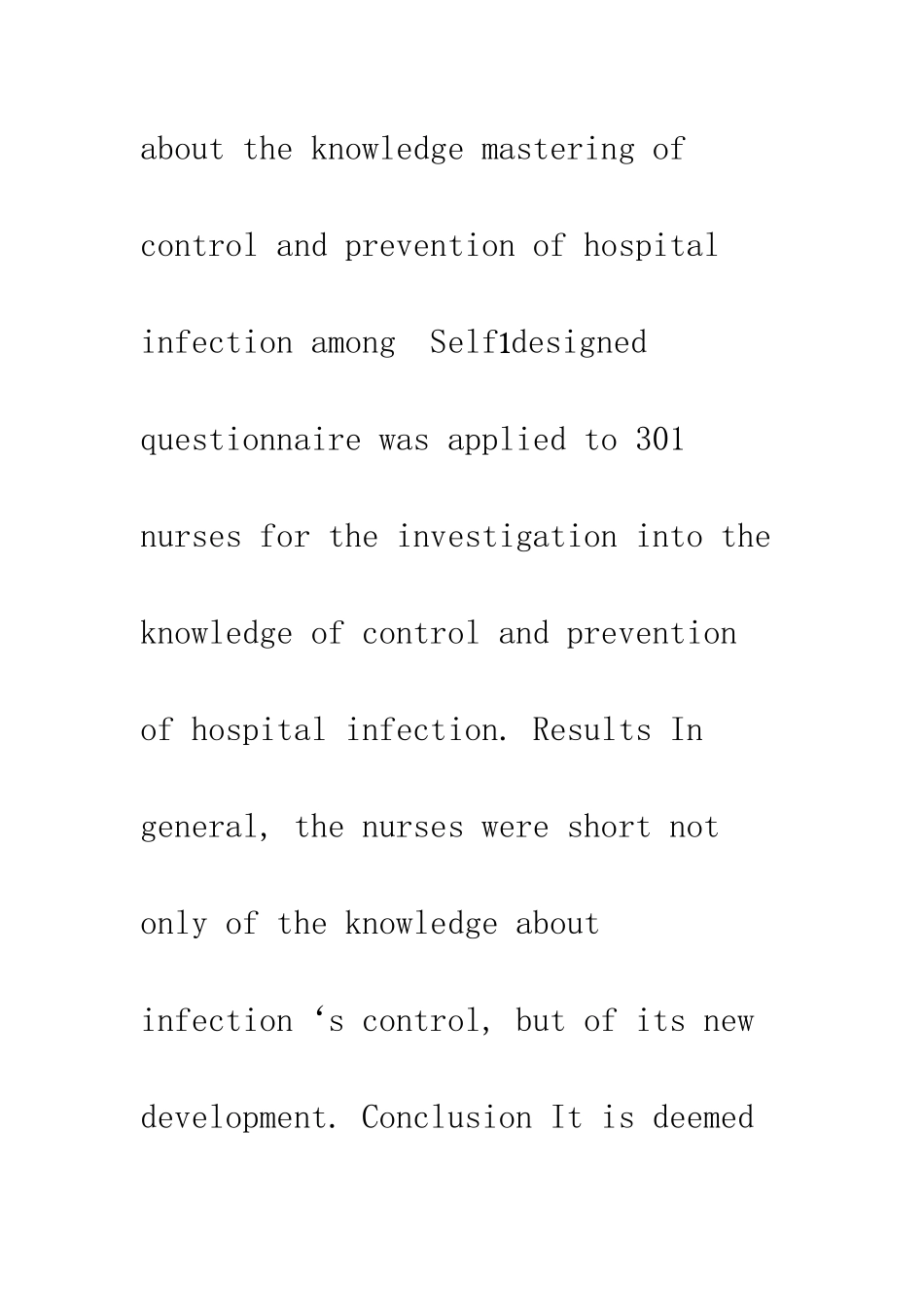 about the knowledge mastering of control and prevention of hospital infection among Self1designed questionnaire was applied to 301 nurses for the investigation into the knowledge of control and prevention of hospital infection. Results In general, the nurses were short not only of the knowledge about infection 's control, but of its new development. Conclusion It is deemed